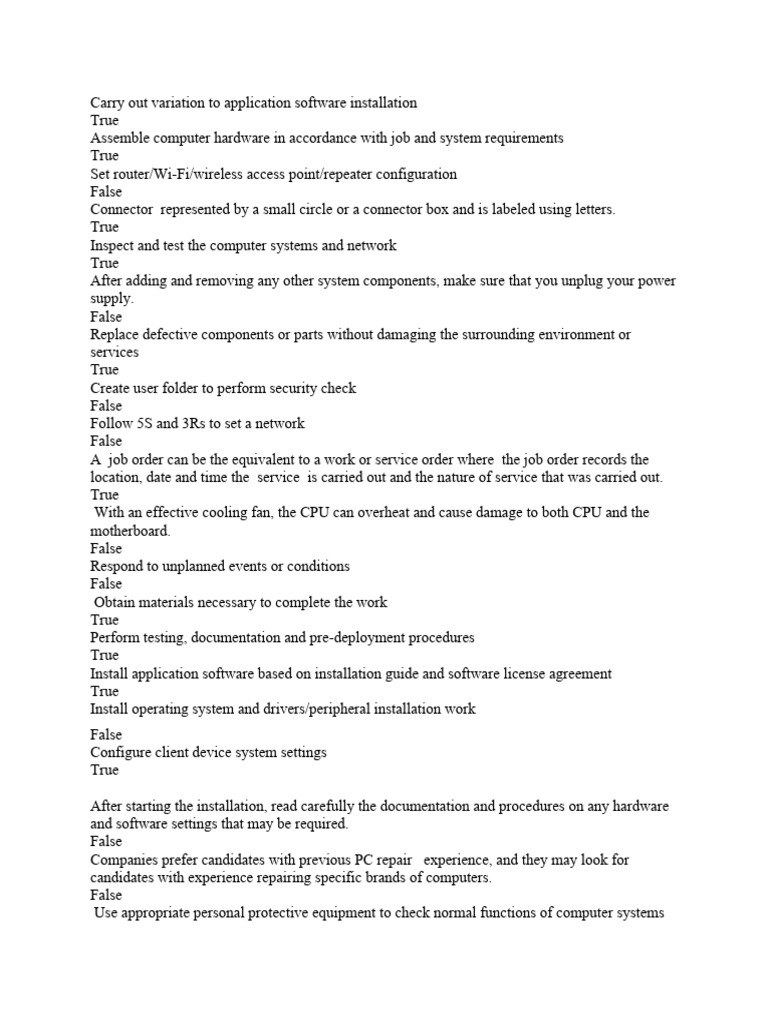 Carry out variation to application software installation
True
Assemble computer hardware in accordance with job and system requirements
True
Set router/Wi-Fi/wireless access point/repeater configuration
False
Connector represented by a small circle or a connector box and is labeled using letters.
True
Inspect and test the computer systems and network
True
After adding and removing any other system components, make sure that you unplug your power supply.
False
Replace defective components or parts without damaging the surrounding environment or services
True
Create user folder to perform security check
False
Follow 5S and 3Rs to set a network
False
A job order can be the equivalent to a work or service order where the job order records the location, date and time the service is carried out and the nature of service that was carried out.
True
With an effective cooling fan, the CPU can overheat and cause damage to both CPU and the motherboard.
False
Respond to unplanned events or conditions
False
Obtain materials necessary to complete the work
True
Perform testing, documentation and pre-deployment procedures
True
Install application software based on installation guide and software license agreement
True
Install operating system and drivers/peripheral installation work

False
Configure client device system settings
True

After starting the installation, read carefully the documentation and procedures on any hardware and software settings that may be required.
False
Companies prefer candidates with previous PC repair experience, and they may look for candidates with experience repairing specific brands of computers.
False
Use appropriate personal protective equipment to check normal functions of computer systems